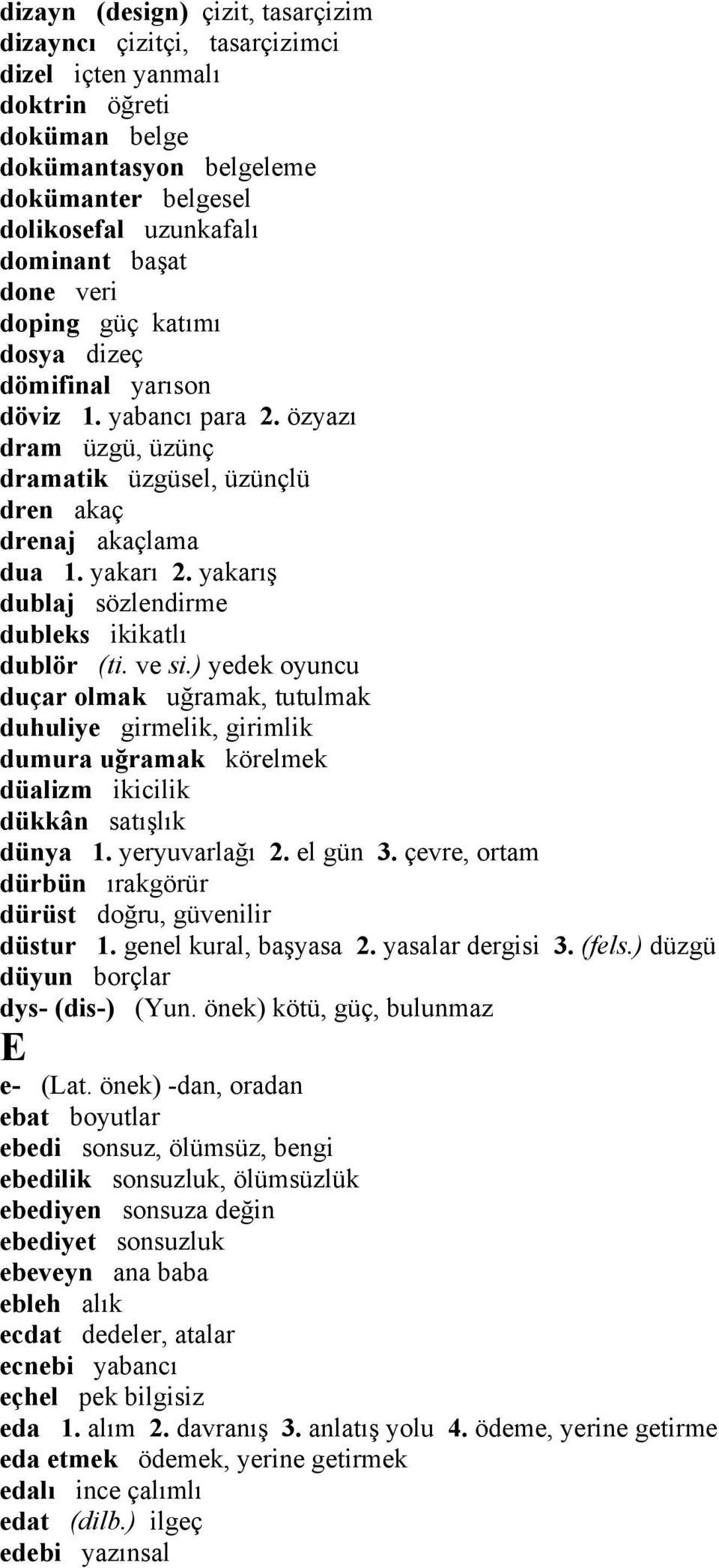 dizayn (design) çizit, tasarçizim
dizayncı çizitçi, tasarçizimci
dizel içten yanmalı
doktrin öğreti
doküman belge
dokümantasyon belgeleme
dokümanter belgesel
dolikosefal uzunkafalı
dominant başat
done veri
doping güç katımı
dosya dizeç
dömifinal yarıson
döviz 1. yabancı para 2. özyazı
dram üzgü, üzünç
dramatik üzgüsel, üzünçlü
dren akaç
drenaj akaçlama
dua 1. yakarı 2. yakarış
dublaj sözlendirme
dubleks ikikatlı
dublör (ti. ve si.) yedek oyuncu
duçar olmak uğramak, tutulmak
duhuliye girmelik, girimlik
dumura uğramak körelmek
düalizm ikicilik
dükkân satışlık
dünya 1. yeryuvarlağı 2. el gün 3. çevre, ortam
dürbün ırakgörür
dürüst doğru, güvenilir
düstur 1. genel kural, başyasa 2. yasalar dergisi 3. (fels.) düzgü
düyun borçlar
dys- (dis-) (Yun. önek) kötü, güç, bulunmaz
E
e- (Lat. önek) -dan, oradan
ebat boyutlar
ebedi sonsuz, ölümsüz, bengi
ebedilik sonsuzluk, ölümsüzlük
ebediyen sonsuza değin
ebediyet sonsuzluk
ebeveyn ana baba
ebleh alık
ecdat dedeler, atalar
ecnebi yabancı
eçhel pek bilgisiz
eda 1. alım 2. davranış 3. anlatış yolu 4. ödeme, yerine getirme
eda etmek ödemek, yerine getirmek
edalı ince çalımlı
edat (dilb.) ilgeç
edebi yazınsal